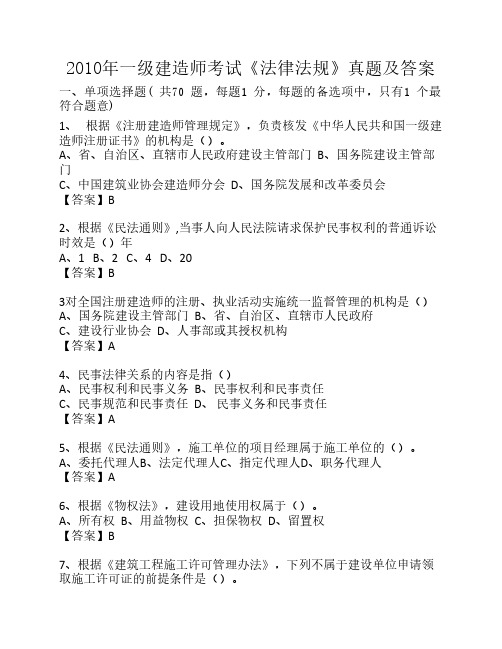 2010年一级建造师考试《法律法规》真题及答案

一、单项选择题（共70 题，每题1 分，每题的备选项中，只有1 个最符合题意）

1、 根据《注册建造师管理规定》，负责核发《中华人民共和国一级建造师注册证书》的机构是（）。
A、省、自治区、直辖市人民政府建设主管部门 B、国务院建设主管部门
C、中国建筑业协会建造师分会 D、国务院发展和改革委员会
【答案】B

2、根据《民法通则》,当事人向人民法院请求保护民事权利的普通诉讼时效是（）年
A、1 B、2 C、4 D、20
【答案】B

3对全国注册建造师的注册、执业活动实施统一监督管理的机构是（）
A、国务院建设主管部门 B、省、自治区、直辖市人民政府
C、建设行业协会 D、人事部或其授权机构
【答案】A

4、民事法律关系的内容是指（）
A、民事权利和民事义务 B、民事权利和民事责任
C、民事规范和民事责任 D、 民事义务和民事责任
【答案】A

5、根据《民法通则》，施工单位的项目经理属于施工单位的（）。
A、委托代理人B、法定代理人C、指定代理人D、职务代理人
【答案】A

6、根据《物权法》，建设用地使用权属于（）。
A、所有权 B、用益物权 C、担保物权 D、留置权
【答案】B

7、根据《建筑工程施工许可管理办法》，下列不属于建设单位申请领取施工许可证的前提条件是（）。